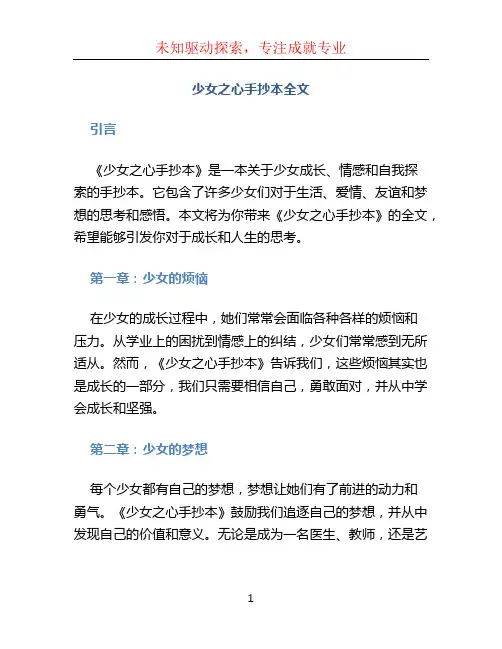 未知驱动探索，专注成就专业

少女之心手抄本全文

引言

《少女之心手抄本》是一本关于少女成长、情感和自我探索的手抄本。它包含了许多少女们对于生活、爱情、友谊和梦想的思考和感悟。本文将为你带来《少女之心手抄本》的全文，希望能够引发你对于成长和人生的思考。

第一章：少女的烦恼

在少女的成长过程中，她们常常会面临各种各样的烦恼和压力。从学业上的困扰到情感上的纠结，少女们常常感到无所适从。然而，《少女之心手抄本》告诉我们，这些烦恼其实也是成长的一部分，我们只需要相信自己，勇敢面对，并从中学会成长和坚强。

第二章：少女的梦想

每个少女都有自己的梦想，梦想让她们有了前进的动力和勇气。《少女之心手抄本》鼓励我们追逐自己的梦想，并从中发现自己的价值和意义。无论是成为一名医生、教师，还是艺

1